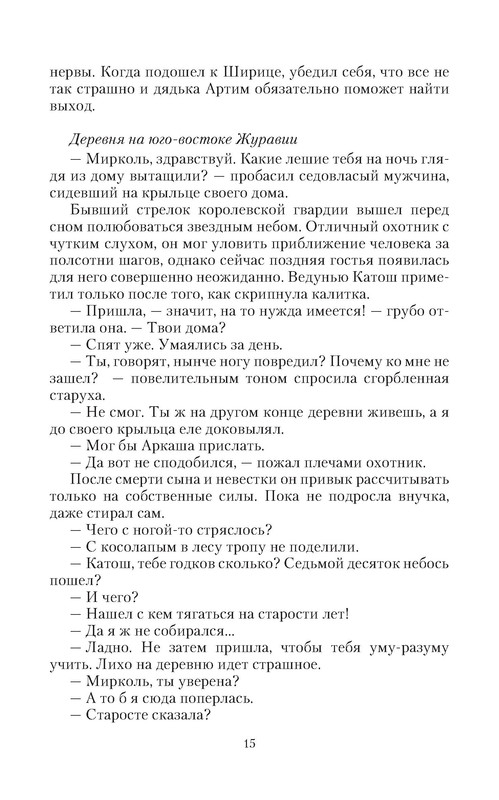 нервы. Когда подошел к Ширице, убедил себя, что все не так страшно и дядька Артим обязательно поможет найти выход.

Деревня на юго-востоке Журавии

— Мирколь, здравствуй. Какие лешие тебя на ночь глядя из дому вытащили? — пробасил седовласый мужчина, сидевший на крыльце своего дома.

Бывший стрелок королевской гвардии вышел перед сном полюбоваться звездным небом. Отличный охотник с чутким слухом, он мог уловить приближение человека за полсотни шагов, однако сейчас поздняя гостья появилась для него совершенно неожиданно. Ведунью Катош приметил только после того, как скрипнула калитка.

— Пришла, — значит, на то нужда имеется! — грубо ответила она. — Твои дома?

— Спят уже. Умаялись за день.

— Ты, говорят, нынче ногу повредил? Почему ко мне не зашел? — повелительным тоном спросила сгорбленная старуха.

— Не смог. Ты ж на другом конце деревни живешь, а я до своего крыльца еле доковылял.

— Мог бы Аркаша прислать.

— Да вот не сподобился, — пожал плечами охотник.

После смерти сына и невестки он привык рассчитывать только на собственные силы. Пока не подросла внучка, даже стирал сам.

— Чего с ногой-то стряслось?

— С косолапым в лесу тропу не поделили.

— Катош, тебе годков сколько? Седьмой десяток небось пошел?

— И чего?

— Нашел с кем тягаться на старости лет!

— Да я ж не собирался...

— Ладно. Не затем пришла, чтобы тебя уму-разуму учить. Лихо на деревню идет страшное.

— Мирколь, ты уверена?

— А то б я сюда поперлась.

— Старосте сказала?

15